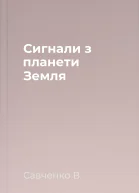 Сигнали з планети Земля

Савченко В.